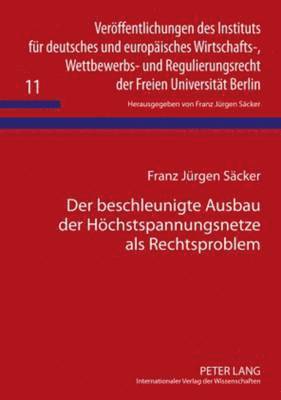 Veröffentlichungen des Instituts für deutsches und europäisches Wirtschafts-, Wettbewerbs- und Regulierungsrecht der Freien Universität Berlin

11

Herausgegeben von Franz Jürgen Säcker

Franz Jürgen Säcker

Der beschleunigte Ausbau der Höchstspannungsnetze als Rechtsproblem

PETER LANG
Internationaler Verlag der Wissenschaften